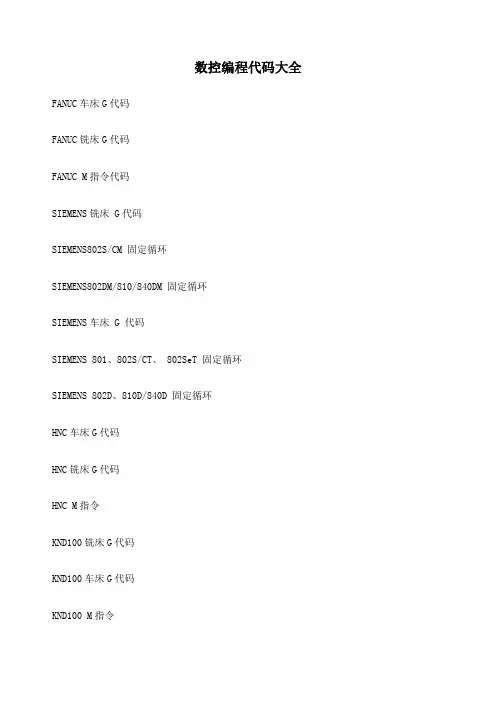 数控编程代码大全

FANUC 车床 G 代码

FANUC 铣床 G 代码

FANUC M 指令代码

SIEMENS 铣床 G 代码

SIEMENS802S/CM 固定循环

SIEMENS802DM/810/840DM 固定循环

SIEMENS 车床 G 代码

SIEMENS 801、802S/CT、 802SeT 固定循环

SIEMENS 802D、810D/840D 固定循环

HNC 车床 G 代码

HNC 铣床 G 代码

HNC M 指令

KND100 铣床 G 代码

KND100 车床 G 代码

KND100 M 指令